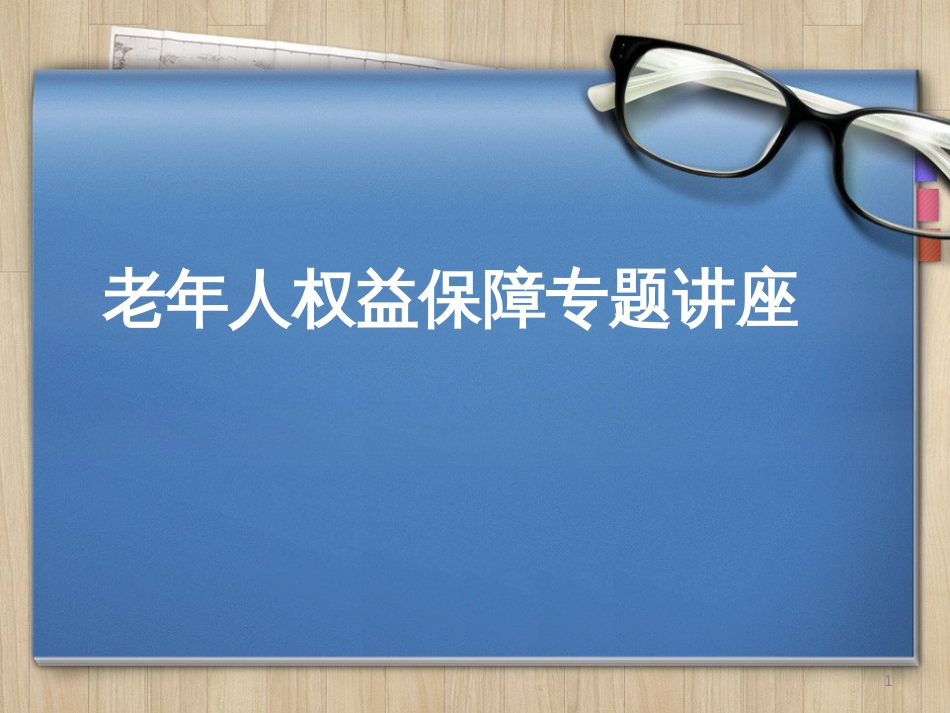 老年人权益保障专题讲座

1